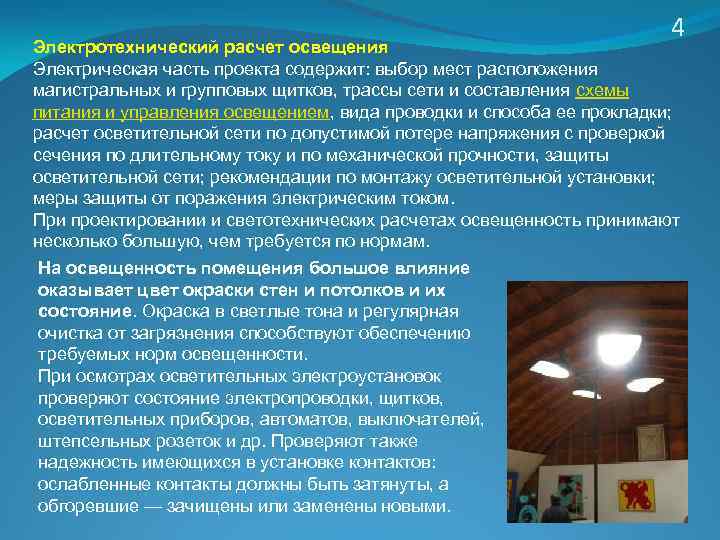 4

Электротехнический расчет освещения
Электрическая часть проекта содержит: выбор мест расположения магистральных и групповых щитков, трассы сети и составления схемы питания и управления освещением, вида проводки и способа ее прокладки; расчет осветительной сети по допустимой потере напряжения с проверкой сечения по длительному току и по механической прочности, защиты осветительной сети; рекомендации по монтажу осветительной установки; меры защиты от поражения электрическим током.
При проектировании и светотехнических расчетах освещенность принимают несколько большую, чем требуется по нормам.

На освещенность помещения большое влияние оказывает цвет окраски стен и потолков и их состояние. Окраска в светлые тона и регулярная очистка от загрязнения способствуют обеспечению требуемых норм освещенности.
При осмотрах осветительных электроустановок проверяют состояние электропроводки, щитков, осветительных приборов, автоматов, выключателей, штепсельных розеток и др. Проверяют также надежность имеющихся в установке контактов: ослабленные контакты должны быть затянуты, а обгоревшие — зачищены или заменены новыми.